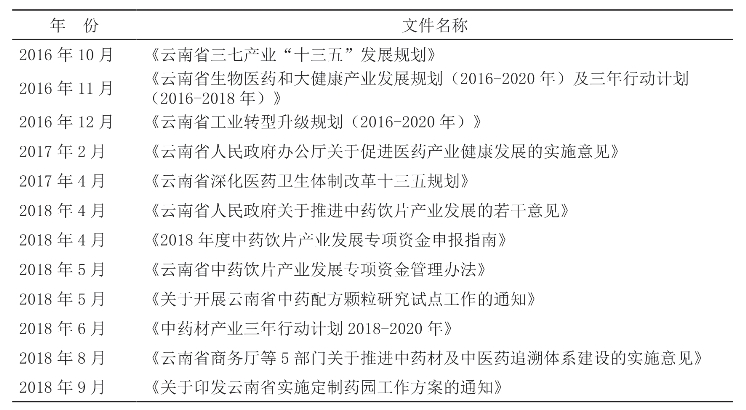 | 年　份 | 文件名称 |
|---|---|
| 2016 年 10 月 | 《云南省三七产业“十三五”发展规划》 |
| 2016 年 11 月 | 《云南省生物医药和大健康产业发展规划（2016-2020 年）及三年行动计划（2016-2018 年）》 |
| 2016 年 12 月 | 《云南省工业转型升级规划（2016-2020 年）》 |
| 2017 年 2 月 | 《云南省人民政府办公厅关于促进医药产业健康发展的实施意见》 |
| 2017 年 4 月 | 《云南省深化医药卫生体制改革十三五规划》 |
| 2018 年 4 月 | 《云南省人民政府关于推进中药饮片产业发展的若干意见》 |
| 2018 年 4 月 | 《2018 年度中药饮片产业发展专项资金申报指南》 |
| 2018 年 5 月 | 《云南省中药饮片产业发展专项资金管理办法》 |
| 2018 年 5 月 | 《关于开展云南省中药配方颗粒研究试点工作的通知》 |
| 2018 年 6 月 | 《中药材产业三年行动计划 2018-2020 年》 |
| 2018 年 8 月 | 《云南省商务厅等 5 部门关于推进中药材及中医药追溯体系建设的实施意见》 |
| 2018 年 9 月 | 《关于印发云南省实施定制药园工作方案的通知》 |